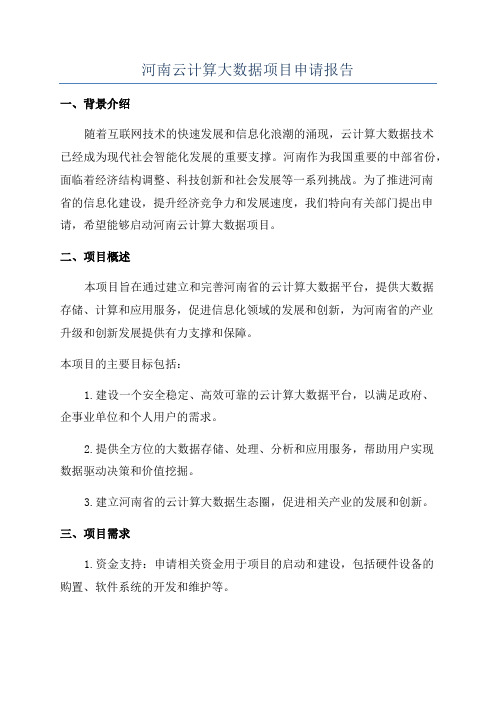 河南云计算大数据项目申请报告

一、背景介绍

随着互联网技术的快速发展和信息化浪潮的涌现，云计算大数据技术已经成为现代社会智能化发展的重要支撑。河南作为我国重要的中部省份，面临着经济结构调整、科技创新和社会发展等一系列挑战。为了推进河南省的信息化建设，提升经济竞争力和发展速度，我们特向有关部门提出申请，希望能够启动河南云计算大数据项目。

二、项目概述

本项目旨在通过建立和完善河南省的云计算大数据平台，提供大数据存储、计算和应用服务，促进信息化领域的发展和创新，为河南省的产业升级和创新发展提供有力支撑和保障。

本项目的主要目标包括：

1. 建设一个安全稳定、高效可靠的云计算大数据平台，以满足政府、企事业单位和个人用户的需求。

2. 提供全方位的大数据存储、处理、分析和应用服务，帮助用户实现数据驱动决策和价值挖掘。

3. 建立河南省的云计算大数据生态圈，促进相关产业的发展和创新。

三、项目需求

1. 资金支持：申请相关资金用于项目的启动和建设，包括硬件设备的购置、软件系统的开发和维护等。